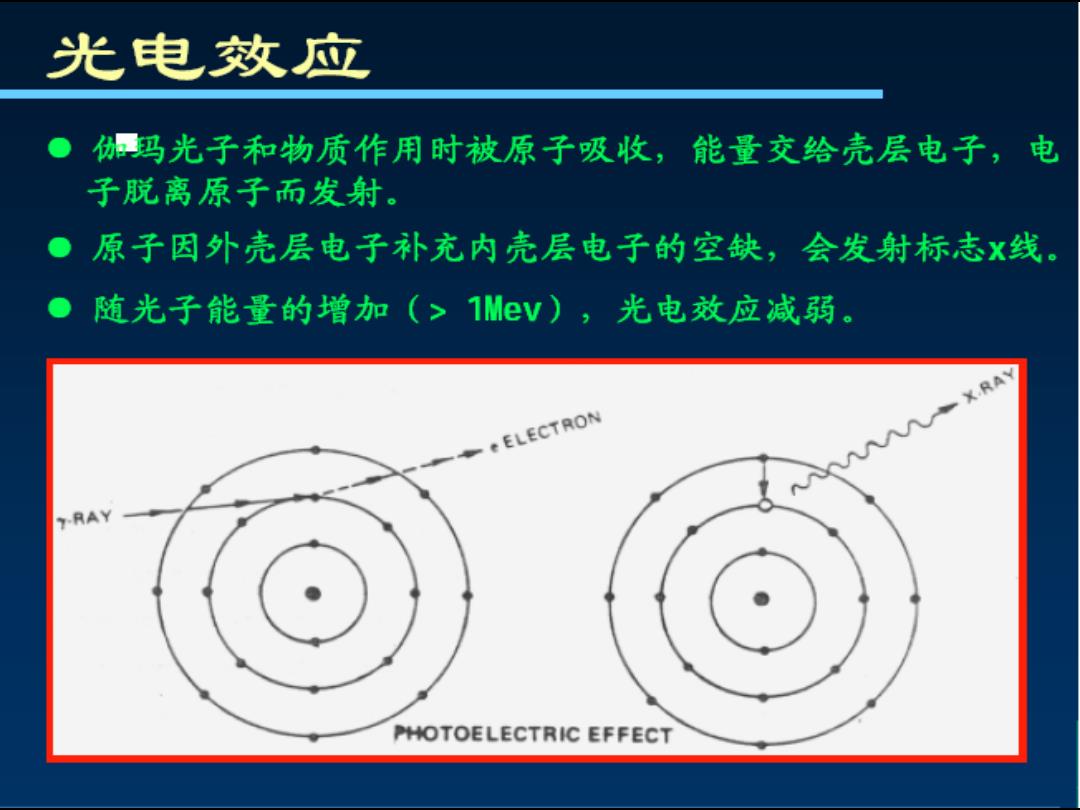 光电效应

● 伽玛光子和物质作用时被原子吸收，能量交给壳层电子，电子脱离原子而发射。

● 原子因外壳层电子补充内壳层电子的空缺，会发射标志x线。

● 随光子能量的增加（> 1Mev），光电效应减弱。

γ-RAY

e ELECTRON

X-RAY

PHOTOELECTRIC EFFECT